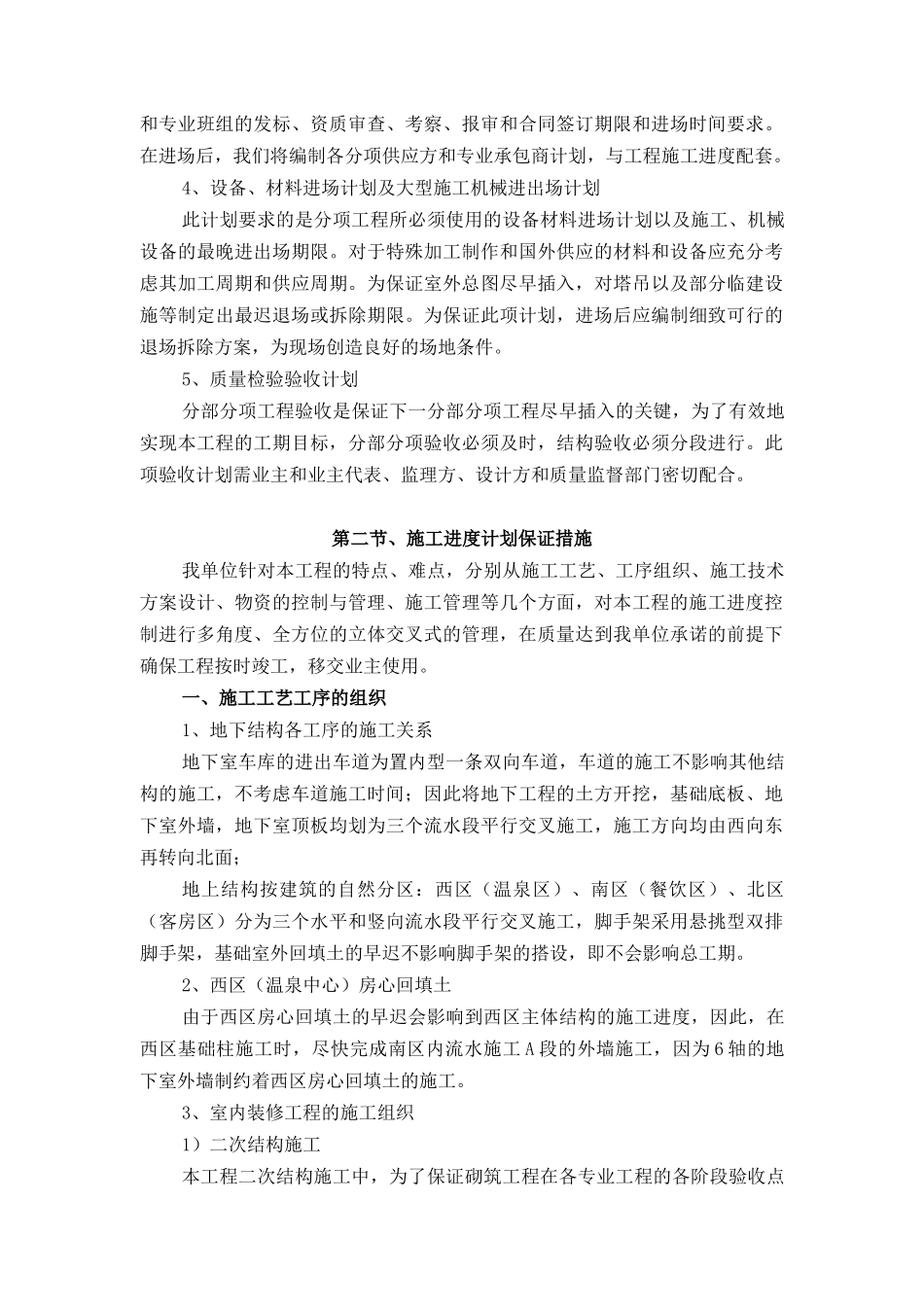 和专业班组的发标、资质审查、考察、报审和合同签订期限和进场时间要求。在进场后，我们将编制各分项供应方和专业承包商计划，与工程施工进度配套。

4、设备、材料进场计划及大型施工机械进出场计划

此计划要求的是分项工程所必须使用的设备材料进场计划以及施工、机械设备的最晚进出场期限。对于特殊加工制作和国外供应的材料和设备应充分考虑其加工周期和供应周期。为保证室外总图尽早插入，对塔吊以及部分临建设施等制定出最迟退场或拆除期限。为保证此项计划，进场后应编制细致可行的退场拆除方案，为现场创造良好的场地条件。

5、质量检验验收计划

分部分项工程验收是保证下一分部分项工程尽早插入的关键，为了有效地实现本工程的工期目标，分部分项验收必须及时，结构验收必须分段进行。此项验收计划需业主和业主代表、监理方、设计方和质量监督部门密切配合。

第二节、施工进度计划保证措施

我单位针对本工程的特点、难点，分别从施工工艺、工序组织、施工技术方案设计、物资的控制与管理、施工管理等几个方面，对本工程的施工进度控制进行多角度、全方位的立体交叉式的管理，在质量达到我单位承诺的前提下确保工程按时竣工，移交业主使用。

一、施工工艺工序的组织

1、地下结构各工序的施工关系

地下室车库的进出车道为置内型一条双向车道，车道的施工不影响其他结构的施工，不考虑车道施工时间；因此将地下工程的土方开挖，基础底板、地下室外墙，地下室顶板均划为三个流水段平行交叉施工，施工方向均由西向东再转向北面；

地上结构按建筑的自然分区：西区（温泉区）、南区（餐饮区）、北区（客房区）分为三个水平和竖向流水段平行交叉施工，脚手架采用悬挑型双排脚手架，基础室外回填土的早迟不影响脚手架的搭设，即不会影响总工期。

2、西区（温泉中心）房心回填土

由于西区房心回填土的早迟会影响到西区主体结构的施工进度，因此，在西区基础柱施工时，尽快完成南区内流水施工A段的外墙施工，因为6轴的地下室外墙制约着西区房心回填土的施工。

3、室内装修工程的施工组织

1）二次结构施工

本工程二次结构施工中，为了保证砌筑工程在各专业工程的各阶段验收点